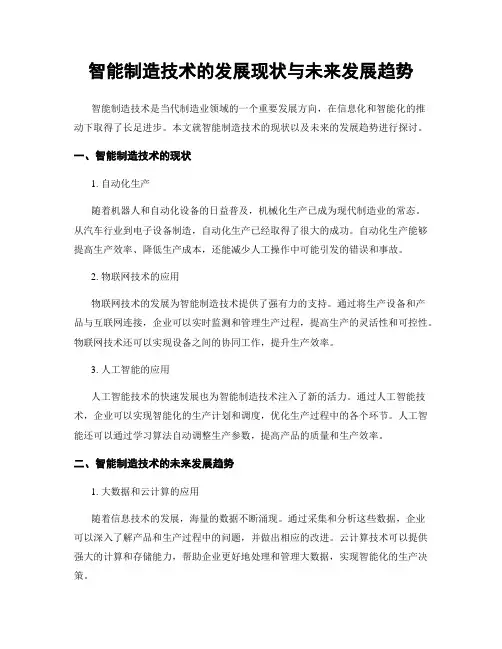 智能制造技术的发展现状与未来发展趋势

智能制造技术是当代制造业领域的一个重要发展方向，在信息化和智能化的推动下取得了长足进步。本文就智能制造技术的现状以及未来的发展趋势进行探讨。

一、智能制造技术的现状

1. 自动化生产

随着机器人和自动化设备的日益普及，机械化生产已成为现代制造业的常态。从汽车行业到电子设备制造，自动化生产已经取得了很大的成功。自动化生产能够提高生产效率、降低生产成本，还能减少人工操作中可能引发的错误和事故。

2. 物联网技术的应用

物联网技术的发展为智能制造技术提供了强有力的支持。通过将生产设备和产品与互联网连接，企业可以实时监测和管理生产过程，提高生产的灵活性和可控性。物联网技术还可以实现设备之间的协同工作，提升生产效率。

3. 人工智能的应用

人工智能技术的快速发展也为智能制造技术注入了新的活力。通过人工智能技术，企业可以实现智能化的生产计划和调度，优化生产过程中的各个环节。人工智能还可以通过学习算法自动调整生产参数，提高产品的质量和生产效率。

二、智能制造技术的未来发展趋势

1. 大数据和云计算的应用

随着信息技术的发展，海量的数据不断涌现。通过采集和分析这些数据，企业可以深入了解产品和生产过程中的问题，并做出相应的改进。云计算技术可以提供强大的计算和存储能力，帮助企业更好地处理和管理大数据，实现智能化的生产决策。